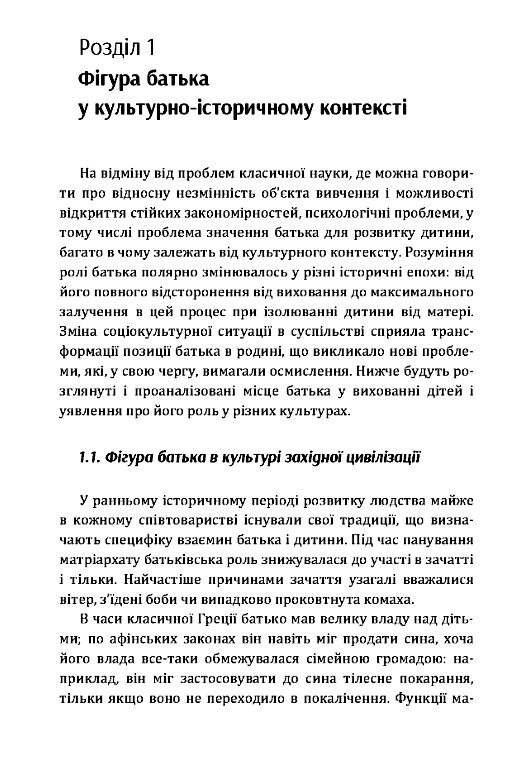 Розділ 1
Фігура батька у культурно-історичному контексті

На відміну від проблем класичної науки, де можна говорити про відносну незмінність об'єкта вивчення і можливості відкриття стійких закономірностей, психологічні проблеми, у тому числі проблема значення батька для розвитку дитини, багато в чому залежать від культурного контексту. Розуміння ролі батька полярно змінювалось у різні історичні епохи: від його повного відсторонення від виховання до максимального залучення в цей процес при ізолюванні дитини від матері. Зміна соціокультурної ситуації в суспільстві сприяла трансформації позиції батька в родині, що викликало нові проблеми, які, у свою чергу, вимагали осмислення. Нижче будуть розглянуті і проаналізовані місце батька у вихованні дітей і уявлення про його роль у різних культурах.

1.1. Фігура батька в культурі західної цивілізації

У ранньому історичному періоді розвитку людства майже в кожному співтоваристві існували свої традиції, що визначають специфіку взаємин батька і дитини. Під час панування матріархату батьківська роль знижувалася до участі в зачатті і тільки. Найчастіше причинами зачаття узагалі вважалися вітер, з'їдені боби чи випадково проковтнута комаха.

В часи класичної Греції батько мав велику владу над дітьми; по афінських законах він навіть міг продати сина, хоча його влада все-таки обмежувалася сімейною громадою: наприклад, він міг застосовувати до сина тілесне покарання, тільки якщо воно не переходило в покалічення. Функції ма-